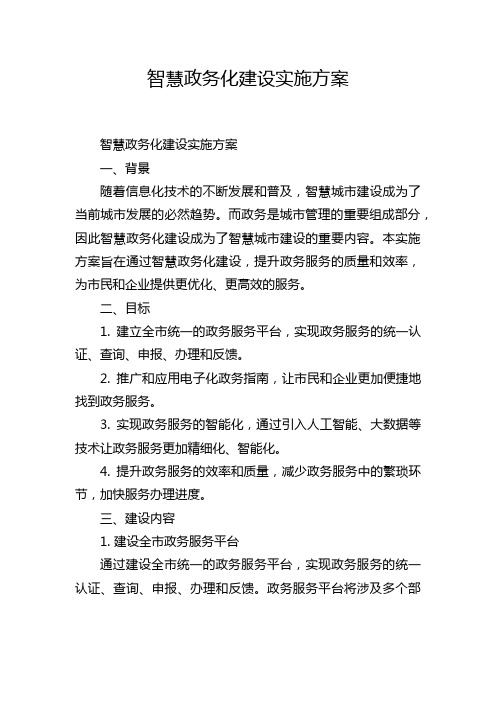 智慧政务化建设实施方案

智慧政务化建设实施方案

一、背景

随着信息化技术的不断发展和普及，智慧城市建设成为了当前城市发展的必然趋势。而政务是城市管理的重要组成部分，因此智慧政务化建设成为了智慧城市建设的重要内容。本实施方案旨在通过智慧政务化建设，提升政务服务的质量和效率，为市民和企业提供更优化、更高效的服务。

二、目标

1. 建立全市统一的政务服务平台，实现政务服务的统一认证、查询、申报、办理和反馈。

2. 推广和应用电子化政务指南，让市民和企业更加便捷地找到政务服务。

3. 实现政务服务的智能化，通过引入人工智能、大数据等技术让政务服务更加精细化、智能化。

4. 提升政务服务的效率和质量，减少政务服务中的繁琐环节，加快服务办理进度。

三、建设内容

1. 建设全市政务服务平台

通过建设全市统一的政务服务平台，实现政务服务的统一认证、查询、申报、办理和反馈。政务服务平台将涉及多个部